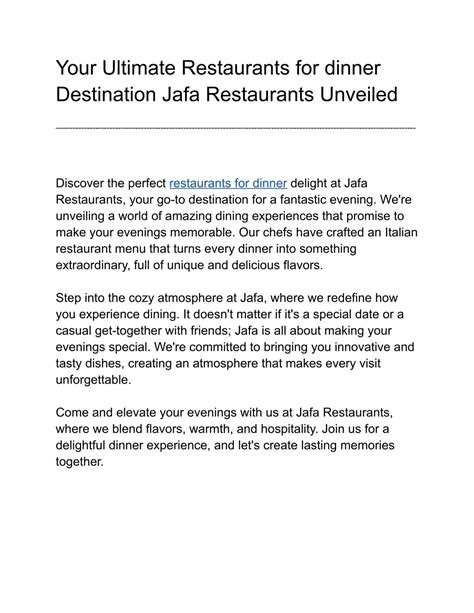 Your Ultimate Restaurants for dinner Destination Jafa Restaurants Unveiled

Discover the perfect restaurants for dinner delight at Jafa Restaurants, your go-to destination for a fantastic evening. We're unveiling a world of amazing dining experiences that promise to make your evenings memorable. Our chefs have crafted an Italian restaurant menu that turns every dinner into something extraordinary, full of unique and delicious flavors.

Step into the cozy atmosphere at Jafa, where we redefine how you experience dining. It doesn't matter if it's a special date or a casual get-together with friends; Jafa is all about making your evenings special. We're committed to bringing you innovative and tasty dishes, creating an atmosphere that makes every visit unforgettable.

Come and elevate your evenings with us at Jafa Restaurants, where we blend flavors, warmth, and hospitality. Join us for a delightful dinner experience, and let's create lasting memories together.